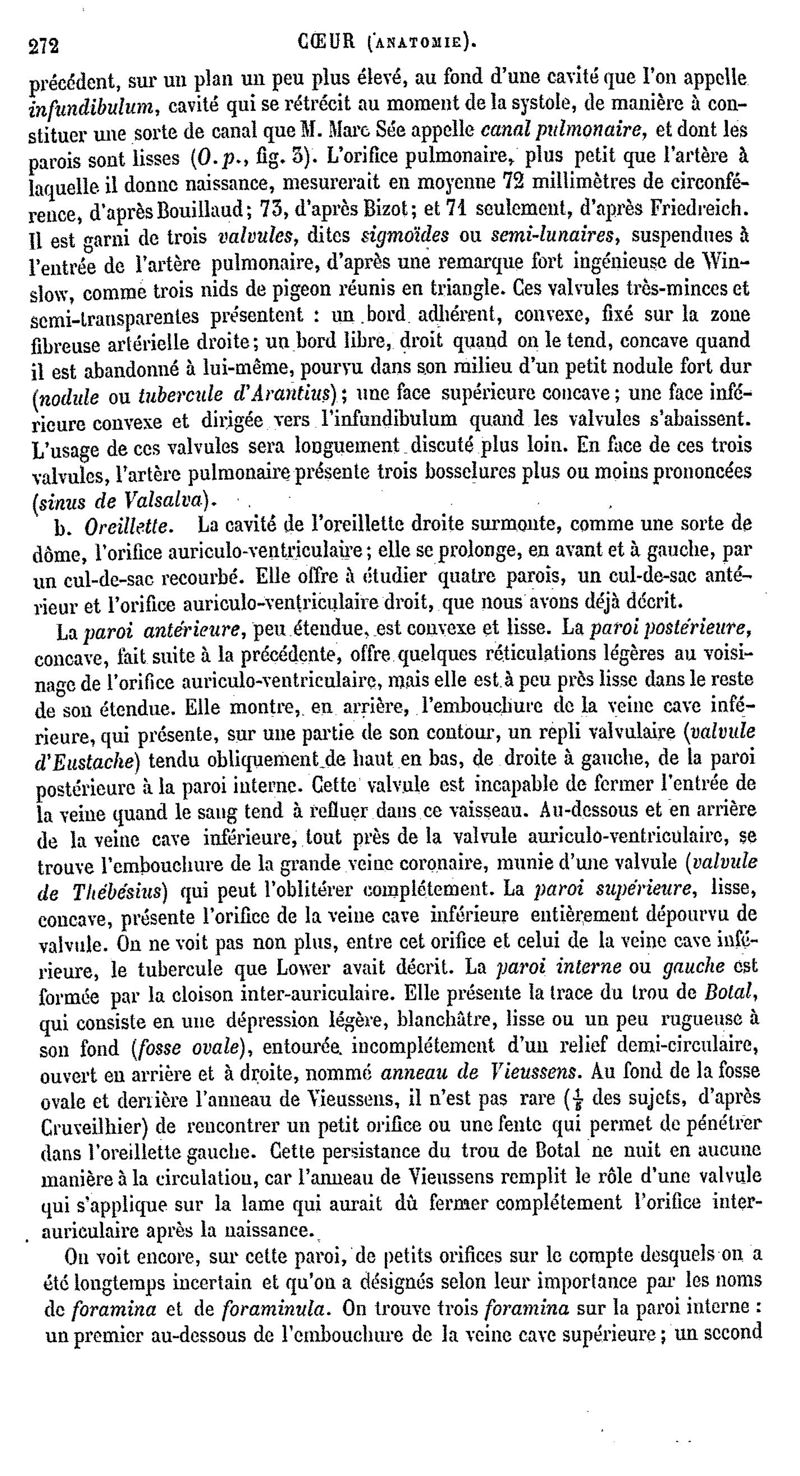 272 CŒUR (ANATOMIE).

précédent, sur un plan un peu plus élevé, au fond d'une cavité que l'on appelle infundibulum, cavité qui se rétrécit au moment de la systole, de manière à constituer une sorte de canal que M. Marc Sée appelle canal pulmonaire, et dont les parois sont lisses (O. p., fig. 3). L'orifice pulmonaire, plus petit que l'artère à laquelle il donne naissance, mesurerait en moyenne 72 millimètres de circonférence, d'après Bouillaud; 73, d'après Bizot; et 71 seulement, d'après Friedreich. Il est garni de trois valvules, dites sigmoïdes ou semi-lunaires, suspendues à l'entrée de l'artère pulmonaire, d'après une remarque fort ingénieuse de Winslow, comme trois nids de pigeon réunis en triangle. Ces valvules très-minces et semi-transparentes présentent : un bord adhérent, convexe, fixé sur la zone fibreuse artérielle droite; un bord libre, droit quand on le tend, concave quand il est abandonné à lui-même, pourvu dans son milieu d'un petit nodule fort dur (nodule ou tubercule d'Arantius); une face supérieure concave; une face inférieure convexe et dirigée vers l'infundibulum quand les valvules s'abaissent. L'usage de ces valvules sera longuement discuté plus loin. En face de ces trois valvules, l'artère pulmonaire présente trois bosselures plus ou moins prononcées (sinus de Valsalva).

b. Oreillette. La cavité de l'oreillette droite surmonte, comme une sorte de dôme, l'orifice auriculo-ventriculaire; elle se prolonge, en avant et à gauche, par un cul-de-sac recourbé. Elle offre à étudier quatre parois, un cul-de-sac antérieur et l'orifice auriculo-ventriculaire droit, que nous avons déjà décrit.

La paroi antérieure, peu étendue, est convexe et lisse. La paroi postérieure, concave, fait suite à la précédente, offre quelques réticulations légères au voisinage de l'orifice auriculo-ventriculaire, mais elle est à peu près lisse dans le reste de son étendue. Elle montre, en arrière, l'embouchure de la veine cave inférieure, qui présente, sur une partie de son contour, un repli valvulaire (valvule d'Eustache) tendu obliquement de haut en bas, de droite à gauche, de la paroi postérieure à la paroi interne. Cette valvule est incapable de fermer l'entrée de la veine quand le sang tend à refluer dans ce vaisseau. Au-dessous et en arrière de la veine cave inférieure, tout près de la valvule auriculo-ventriculaire, se trouve l'embouchure de la grande veine coronaire, munie d'une valvule (valvule de Thébésius) qui peut l'oblitérer complétement. La paroi supérieure, lisse, concave, présente l'orifice de la veine cave inférieure entièrement dépourvu de valvule. On ne voit pas non plus, entre cet orifice et celui de la veine cave inférieure, le tubercule que Lower avait décrit. La paroi interne ou gauche est formée par la cloison inter-auriculaire. Elle présente la trace du trou de Botal, qui consiste en une dépression légère, blanchâtre, lisse ou un peu rugueuse à son fond (fosse ovale), entourée incomplétement d'un relief demi-circulaire, ouvert en arrière et à droite, nommé anneau de Vieussens. Au fond de la fosse ovale et derrière l'anneau de Vieussens, il n'est pas rare ($\frac{1}{5}$ des sujets, d'après Cruveilhier) de rencontrer un petit orifice ou une fente qui permet de pénétrer dans l'oreillette gauche. Cette persistance du trou de Botal ne nuit en aucune manière à la circulation, car l'anneau de Vieussens remplit le rôle d'une valvule qui s'applique sur la lame qui aurait dû fermer complétement l'orifice inter-auriculaire après la naissance.

On voit encore, sur cette paroi, de petits orifices sur le compte desquels on a été longtemps incertain et qu'on a désignés selon leur importance par les noms de foramina et de foraminula. On trouve trois foramina sur la paroi interne : un premier au-dessous de l'embouchure de la veine cave supérieure; un second